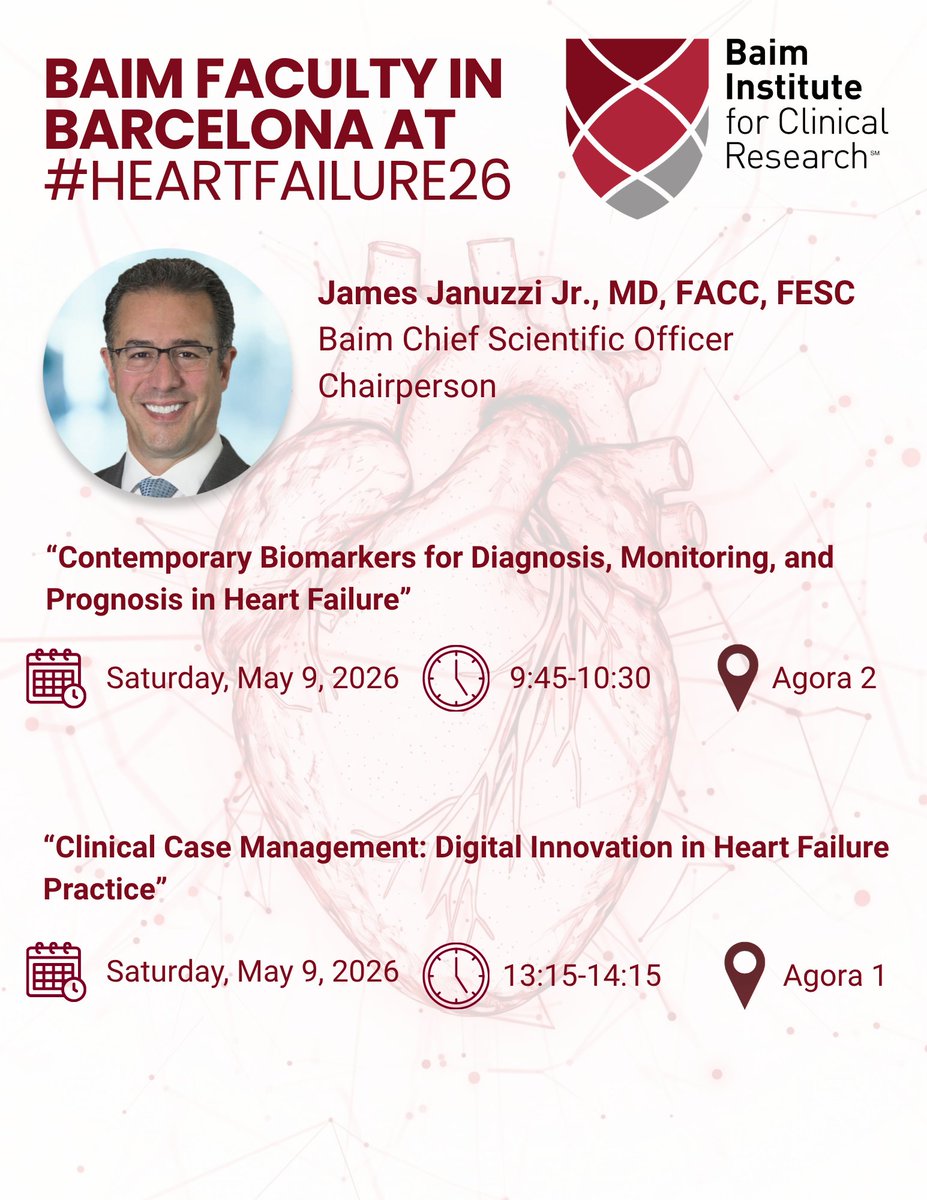 BAIM FACULTY IN BARCELONA AT #HEARTFAILURE26

Baim Institute for Clinical Research℠

James Januzzi Jr., MD, FACC, FESC
Baim Chief Scientific Officer
Chairperson

"Contemporary Biomarkers for Diagnosis, Monitoring, and Prognosis in Heart Failure"

Saturday, May 9, 2026 9:45-10:30 Agora 2

"Clinical Case Management: Digital Innovation in Heart Failure Practice"

Saturday, May 9, 2026 13:15-14:15 Agora 1